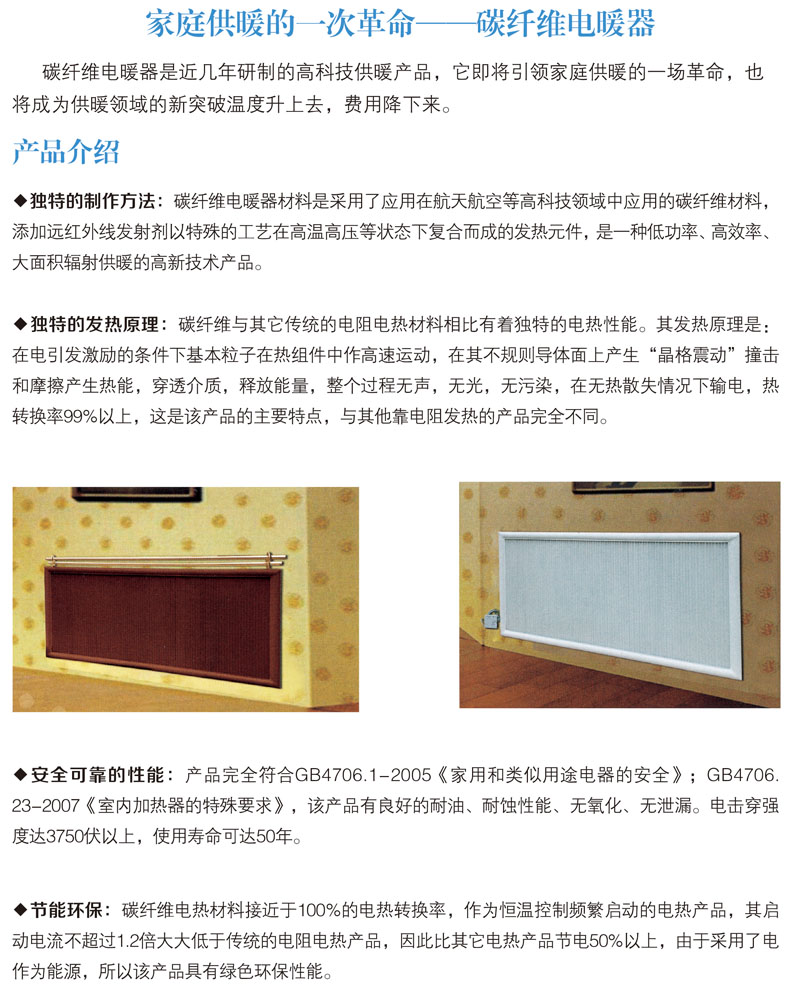 家庭供暖的一次革命——碳纤维电暖器

碳纤维电暖器是近几年研制的高科技供暖产品，它即将引领家庭供暖的一场革命，也将成为供暖领域的新突破温度升上去，费用降下来。

产品介绍

◆独特的制作方法：碳纤维电暖器材料是采用了应用在航天航空等高科技领域中应用的碳纤维材料，添加远红外线发射剂以特殊的工艺在高温高压等状态下复合而成的发热元件，是一种低功率、高效率、大面积辐射供暖的高新技术产品。

◆独特的发热原理：碳纤维与其它传统的电阻电热材料相比有着独特的电热性能。其发热原理是：在电引发激励的条件下基本粒子在热组件中作高速运动，在其不规则导体面上产生“晶格震动”撞击和摩擦产生热能，穿透介质，释放能量，整个过程无声，无光，无污染，在无热散失情况下输电，热转换率99%以上，这是该产品的主要特点，与其他靠电阻发热的产品完全不同。

◆安全可靠的性能：产品完全符合GB4706.1-2005《家用和类似用途电器的安全》；GB4706.23-2007《室内加热器的特殊要求》，该产品有良好的耐油、耐蚀性能、无氧化、无泄漏。电击穿强度达3750伏以上，使用寿命可达50年。

◆节能环保：碳纤维电热材料接近于100%的电热转换率，作为恒温控制频繁启动的电热产品，其启动电流不超过1.2倍大大低于传统的电阻电热产品，因此比其它电热产品节电50%以上，由于采用了电作为能源，所以该产品具有绿色环保性能。